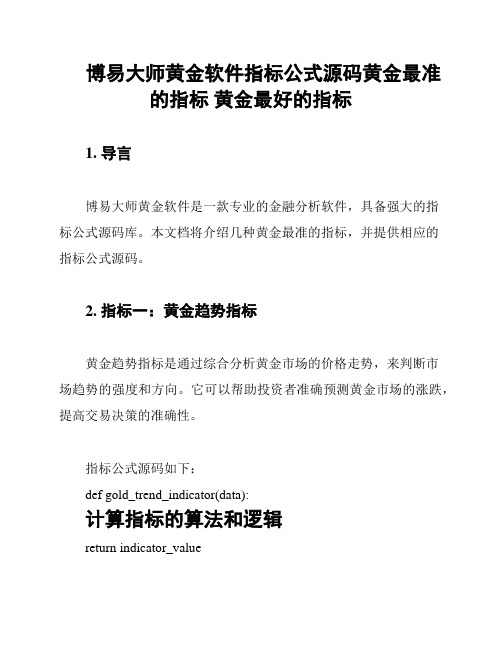 博易大师黄金软件指标公式源码黄金最准的指标 黄金最好的指标

1. 导言

博易大师黄金软件是一款专业的金融分析软件，具备强大的指标公式源码库。本文档将介绍几种黄金最准的指标，并提供相应的指标公式源码。

2. 指标一：黄金趋势指标

黄金趋势指标是通过综合分析黄金市场的价格走势，来判断市场趋势的强度和方向。它可以帮助投资者准确预测黄金市场的涨跌，提高交易决策的准确性。

指标公式源码如下：

def gold_trend_indicator(data):

计算指标的算法和逻辑

return indicator_value